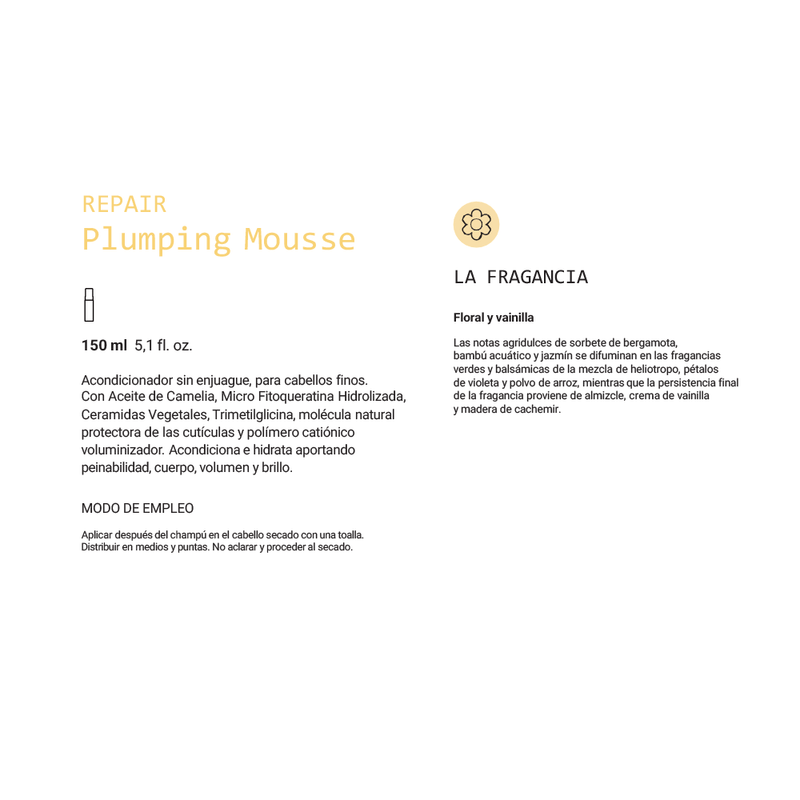 REPAIR
Plumping Mousse

150 ml 5,1 fl. oz.

Acondicionador sin enjuague, para cabellos finos. Con Aceite de Camelia, Micro Fitoqueratina Hidrolizada, Ceramidas Vegetales, Trimetilglicina, molécula natural protectora de las cutículas y polímero catiónico voluminizador. Acondiciona e hidrata aportando peinabilidad, cuerpo, volumen y brillo.

MODO DE EMPLEO

Aplicar después del champú en el cabello secado con una toalla. Distribuir en medios y puntas. No aclarar y proceder al secado.

LA FRAGANCIA

Floral y vainilla

Las notas agridulces de sorbete de bergamota, bambú acuático y jazmín se difuminan en las fragancias verdes y balsámicas de la mezcla de heliotropo, pétalos de violeta y polvo de arroz, mientras que la persistencia final de la fragancia proviene de almizcle, crema de vainilla y madera de cachemir.